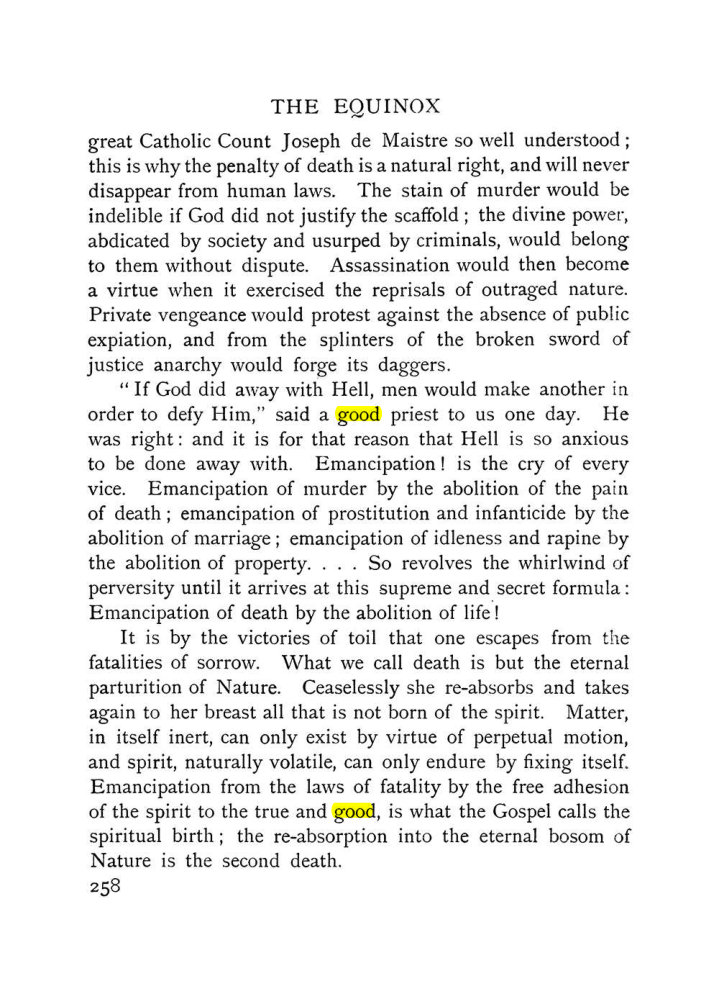 THE EQUINOX

great Catholic Count Joseph de Maistre so well understood; this is why the penalty of death is a natural right, and will never disappear from human laws. The stain of murder would be indelible if God did not justify the scaffold; the divine power, abdicated by society and usurped by criminals, would belong to them without dispute. Assassination would then become a virtue when it exercised the reprisals of outraged nature. Private vengeance would protest against the absence of public expiation, and from the splinters of the broken sword of justice anarchy would forge its daggers.

"If God did away with Hell, men would make another in order to defy Him," said a good priest to us one day. He was right: and it is for that reason that Hell is so anxious to be done away with. Emancipation! is the cry of every vice. Emancipation of murder by the abolition of the pain of death; emancipation of prostitution and infanticide by the abolition of marriage; emancipation of idleness and rapine by the abolition of property. . . . So revolves the whirlwind of perversity until it arrives at this supreme and secret formula: Emancipation of death by the abolition of life!

It is by the victories of toil that one escapes from the fatalities of sorrow. What we call death is but the eternal parturition of Nature. Ceaselessly she re-absorbs and takes again to her breast all that is not born of the spirit. Matter, in itself inert, can only exist by virtue of perpetual motion, and spirit, naturally volatile, can only endure by fixing itself. Emancipation from the laws of fatality by the free adhesion of the spirit to the true and good, is what the Gospel calls the spiritual birth; the re-absorption into the eternal bosom of Nature is the second death.

258